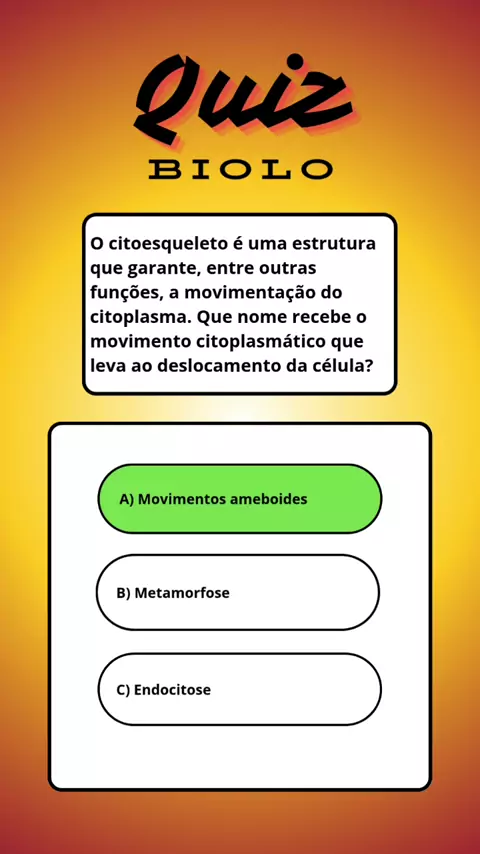 Quiz
BIOLO

O citoesqueleto é uma estrutura que garante, entre outras funções, a movimentação do citoplasma. Que nome recebe o movimento citoplasmático que leva ao deslocamento da célula?

A) Movimentos ameboides

B) Metamorfose

C) Endocitose